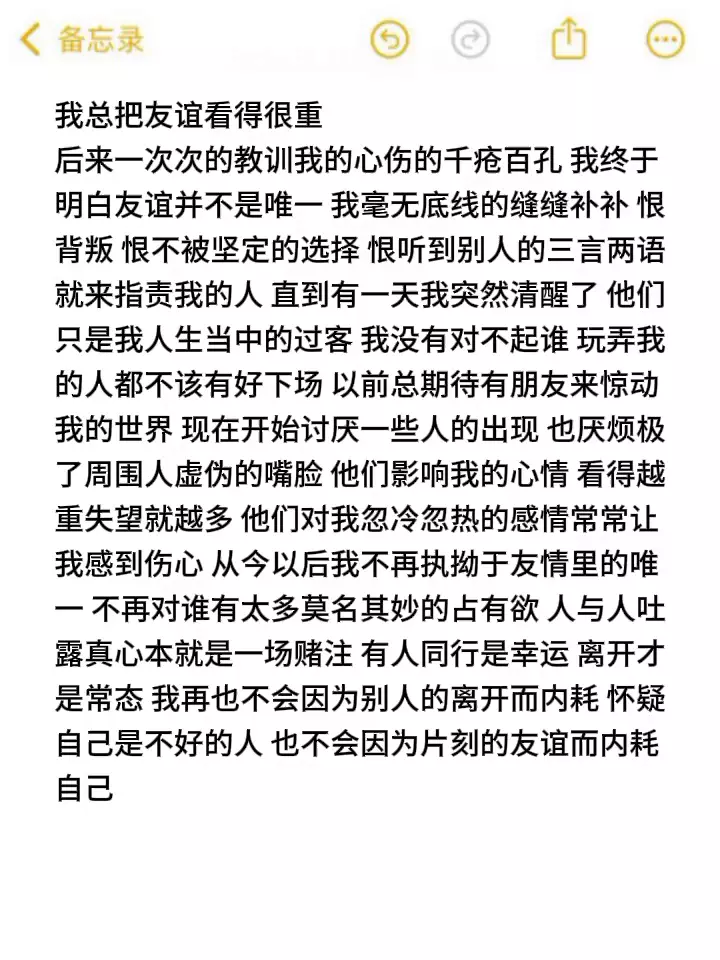 备忘录

我总把友谊看得很重
后来一次次的教训我的心伤的千疮百孔 我终于明白友谊并不是唯一 我毫无底线的缝缝补补 恨背叛 恨不被坚定的选择 恨听到别人的三言两语就来指责我的人 直到有一天我突然清醒了 他们只是我人生当中的过客 我没有对不起谁 玩弄我的人都不该有好下场 以前总期待有朋友来惊动我的世界 现在开始讨厌一些人的出现 也厌烦极了周围人虚伪的嘴脸 他们影响我的心情 看得越重失望就越多 他们对我忽冷忽热的感情常常让我感到伤心 从今以后我不再执拗于友情里的唯一 不再对谁有太多莫名其妙的占有欲 人与人吐露真心本就是一场赌注 有人同行是幸运 离开才是常态 我再也不会因为别人的离开而内耗 怀疑自己是不好的人 也不会因为片刻的友谊而内耗自己